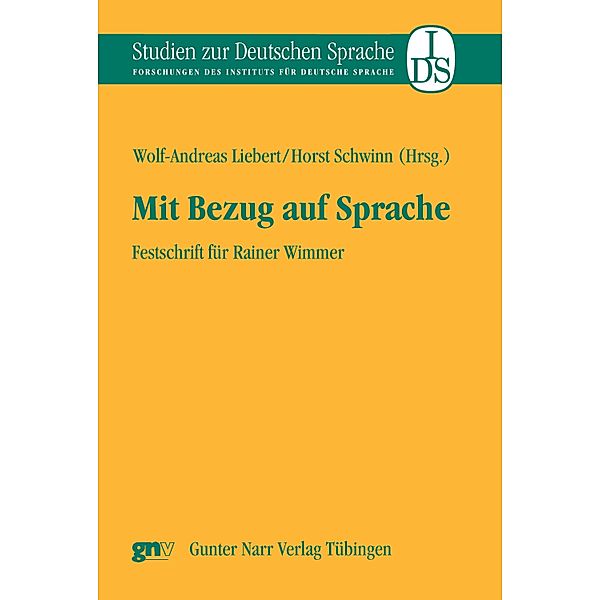 Studien zur Deutschen Sprache
FORSCHUNGEN DES INSTITUTS FÜR DEUTSCHE SPRACHE

IDS

Wolf-Andreas Liebert/Horst Schwinn (Hrsg.)

Mit Bezug auf Sprache

Festschrift für Rainer Wimmer

gnv Gunter Narr Verlag Tübingen